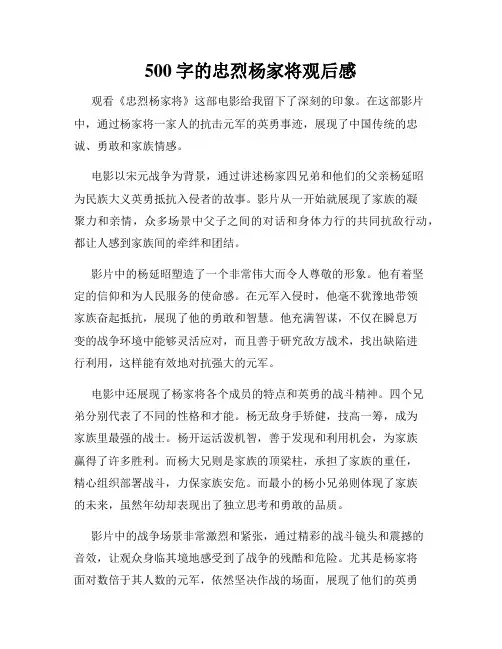 500 字的忠烈杨家将观后感

观看《忠烈杨家将》这部电影给我留下了深刻的印象。在这部影片中，通过杨家将一家人的抗击元军的英勇事迹，展现了中国传统的忠诚、勇敢和家族情感。

电影以宋元战争为背景，通过讲述杨家四兄弟和他们的父亲杨延昭为民族大义英勇抵抗入侵者的故事。影片从一开始就展现了家族的凝聚力和亲情，众多场景中父子之间的对话和身体力行的共同抗敌行动，都让人感到家族间的牵绊和团结。

影片中的杨延昭塑造了一个非常伟大而令人尊敬的形象。他有着坚定的信仰和为人民服务的使命感。在元军入侵时，他毫不犹豫地带领家族奋起抵抗，展现了他的勇敢和智慧。他充满智谋，不仅在瞬息万变的战争环境中能够灵活应对，而且善于研究敌方战术，找出缺陷进行利用，这样能有效地对抗强大的元军。

电影中还展现了杨家将各个成员的特点和英勇的战斗精神。四个兄弟分别代表了不同的性格和才能。杨无敌身手矫健，技高一筹，成为家族里最强的战士。杨开运活泼机智，善于发现和利用机会，为家族赢得了许多胜利。而杨大兄则是家族的顶梁柱，承担了家族的重任，精心组织部署战斗，力保家族安危。而最小的杨小兄弟则体现了家族的未来，虽然年幼却表现出了独立思考和勇敢的品质。

影片中的战争场景非常激烈和紧张，通过精彩的战斗镜头和震撼的音效，让观众身临其境地感受到了战争的残酷和危险。尤其是杨家将面对数倍于其人数的元军，依然坚决作战的场面，展现了他们的英勇